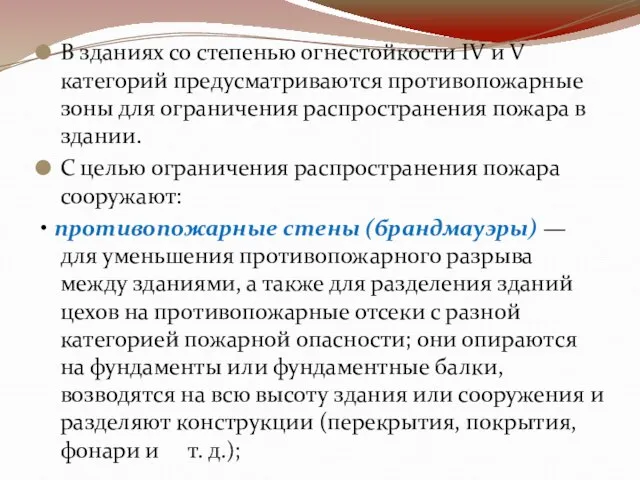 В зданиях со степенью огнестойкости IV и V категорий предусматриваются противопожарные зоны для ограничения распространения пожара в здании.

С целью ограничения распространения пожара сооружают:

• противопожарные стены (брандмауэры) — для уменьшения противопожарного разрыва между зданиями, а также для разделения зданий цехов на противопожарные отсеки с разной категорией пожарной опасности; они опираются на фундаменты или фундаментные балки, возводятся на всю высоту здания или сооружения и разделяют конструкции (перекрытия, покрытия, фонари и т. д.);